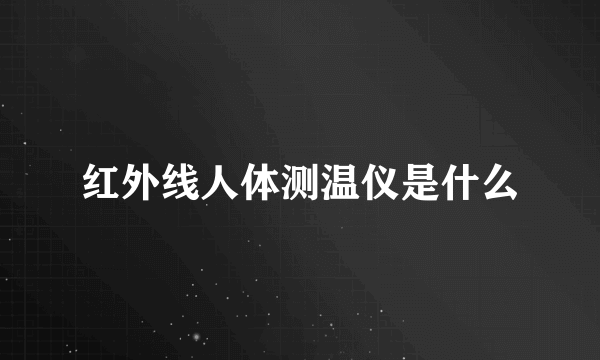 红外线人体测温仪是什么